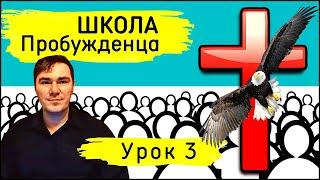 ШКОЛА Пробужденца

Урок 3